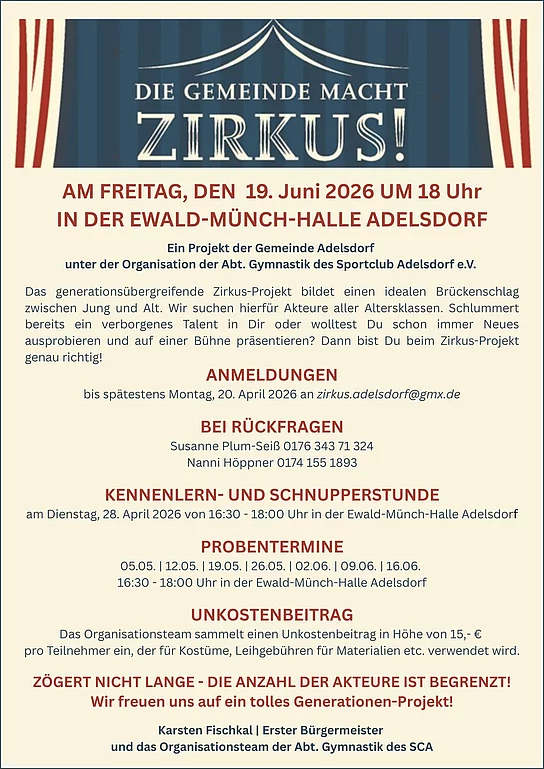 DIE GEMEINDE MACHT
ZIRKUS!

AM FREITAG, DEN 19. Juni 2026 UM 18 Uhr
IN DER EWALD-MÜNCH-HALLE ADELSDORF

Ein Projekt der Gemeinde Adelsdorf
unter der Organisation der Abt. Gymnastik des Sportclub Adelsdorf e.V.

Das generationsübergreifende Zirkus-Projekt bildet einen idealen Brückenschlag zwischen Jung und Alt. Wir suchen hierfür Akteure aller Altersklassen. Schlummert bereits ein verborgenes Talent in Dir oder wolltest Du schon immer Neues ausprobieren und auf einer Bühne präsentieren? Dann bist Du beim Zirkus-Projekt genau richtig!

ANMELDUNGEN
bis spätestens Montag, 20. April 2026 an zirkus.adelsdorf@gmx.de

BEI RÜCKFRAGEN
Susanne Plum-Seiß 0176 343 71 324
Nanni Höppner 0174 155 1893

KENNENLERN- UND SCHNUPPERSTUNDE
am Dienstag, 28. April 2026 von 16:30 - 18:00 Uhr in der Ewald-Münch-Halle Adelsdorf

PROBENTERMINE
05.05. | 12.05. | 19.05. | 26.05. | 02.06. | 09.06. | 16.06.
16:30 - 18:00 Uhr in der Ewald-Münch-Halle Adelsdorf

UNKOSTENBEITRAG
Das Organisationsteam sammelt einen Unkostenbeitrag in Höhe von 15,- €
pro Teilnehmer ein, der für Kostüme, Leihgebühren für Materialien etc. verwendet wird.

ZÖGERT NICHT LANGE - DIE ANZAHL DER AKTEURE IST BEGRENZT!
Wir freuen uns auf ein tolles Generationen-Projekt!

Karsten Fischkal | Erster Bürgermeister
und das Organisationsteam der Abt. Gymnastik des SCA